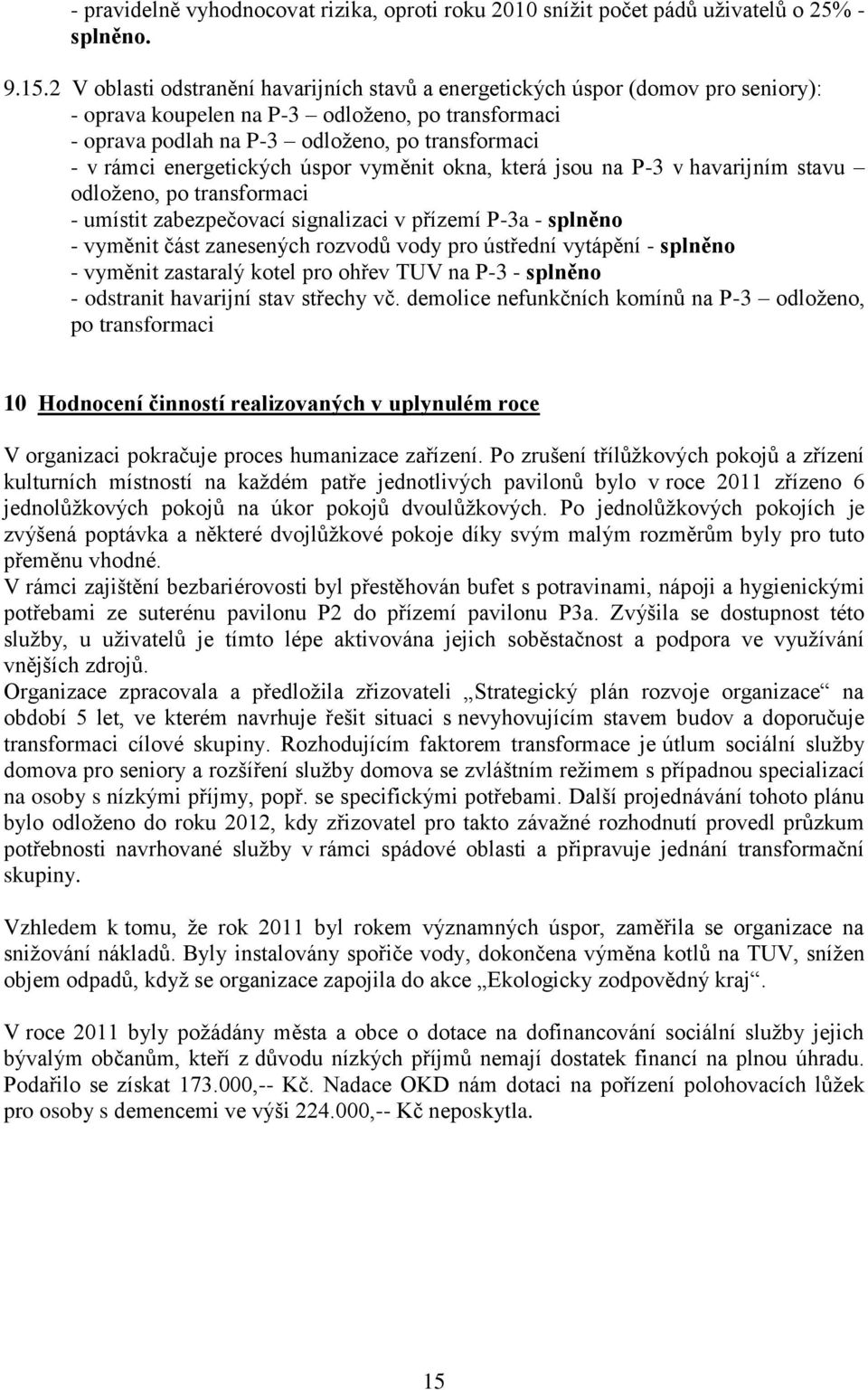 - pravidelně vyhodnocovat rizika, oproti roku 2010 snížit počet pádů uživatelů o 25% - splněno.

9.15.2 V oblasti odstranění havarijních stavů a energetických úspor (domov pro seniory):
- oprava koupelen na P-3 – odloženo, po transformaci
- oprava podlah na P-3 – odloženo, po transformaci
- v rámci energetických úspor vyměnit okna, která jsou na P-3 v havarijním stavu – odloženo, po transformaci
- umístit zabezpečovací signalizaci v přízemí P-3a - splněno
- vyměnit část zanesených rozvodů vody pro ústřední vytápění - splněno
- vyměnit zastaralý kotel pro ohřev TUV na P-3 - splněno
- odstranit havarijní stav střechy vč. demolice nefunkčních komínů na P-3 – odloženo, po transformaci

10 Hodnocení činností realizovaných v uplynulém roce

V organizaci pokračuje proces humanizace zařízení. Po zrušení třílůžkových pokojů a zřízení kulturních místností na každém patře jednotlivých pavilonů bylo v roce 2011 zřízeno 6 jednolůžkových pokojů na úkor pokojů dvoulůžkových. Po jednolůžkových pokojích je zvýšená poptávka a některé dvojlůžkové pokoje díky svým malým rozměrům byly pro tuto přeměnu vhodné.
V rámci zajištění bezbariérovosti byl přestěhován bufet s potravinami, nápoji a hygienickými potřebami ze suterénu pavilonu P2 do přízemí pavilonu P3a. Zvýšila se dostupnost této služby, u uživatelů je tímto lépe aktivována jejich soběstačnost a podpora ve využívání vnějších zdrojů.
Organizace zpracovala a předložila zřizovateli „Strategický plán rozvoje organizace“ na období 5 let, ve kterém navrhuje řešit situaci s nevyhovujícím stavem budov a doporučuje transformaci cílové skupiny. Rozhodujícím faktorem transformace je útlum sociální služby domova pro seniory a rozšíření služby domova se zvláštním režimem s případnou specializací na osoby s nízkými příjmy, popř. se specifickými potřebami. Další projednávání tohoto plánu bylo odloženo do roku 2012, kdy zřizovatel pro takto závažné rozhodnutí provedl průzkum potřebnosti navrhované služby v rámci spádové oblasti a připravuje jednání transformační skupiny.

Vzhledem k tomu, že rok 2011 byl rokem významných úspor, zaměřila se organizace na snižování nákladů. Byly instalovány spořiče vody, dokončena výměna kotlů na TUV, snížen objem odpadů, když se organizace zapojila do akce „Ekologicky zodpovědný kraj“.

V roce 2011 byly požádány města a obce o dotace na dofinancování sociální služby jejich bývalým občanům, kteří z důvodu nízkých příjmů nemají dostatek financí na plnou úhradu. Podařilo se získat 173.000,-- Kč. Nadace OKD nám dotaci na pořízení polohovacích lůžek pro osoby s demencemi ve výši 224.000,-- Kč neposkytla.

15